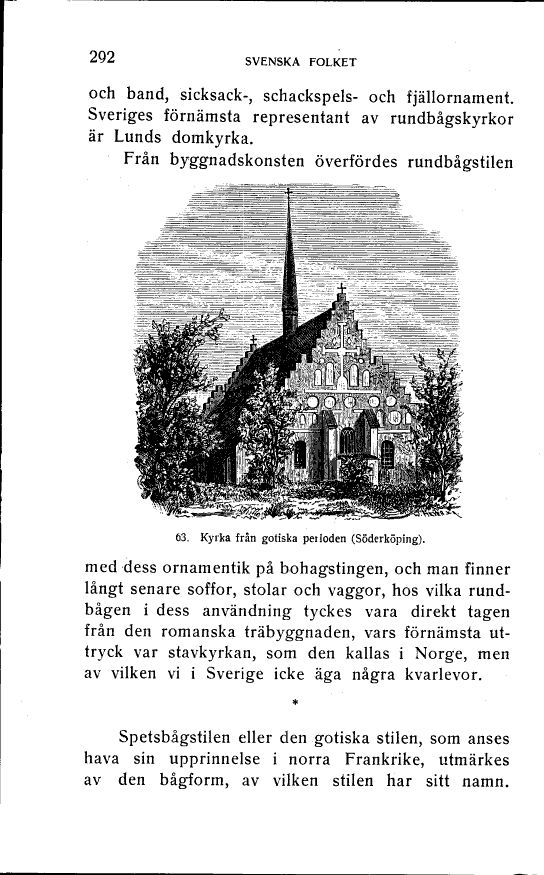 292 SVENSKA FOLKET

och band, sicksack-, schackspels- och fjällornament. Sveriges förnämsta representant av rundbågskyrkor är Lunds domkyrka.

Från byggnadskonsten överfördes rundbågstilen

63. Kyrka från gotiska perioden (Söderköping).

med dess ornamentik på bohagstingen, och man finner långt senare soffor, stolar och vaggor, hos vilka rundbågen i dess användning tyckes vara direkt tagen från den romanska träbyggnaden, vars förnämsta uttryck var stavkyrkan, som den kallas i Norge, men av vilken vi i Sverige icke äga några kvarlevor.

*

Spetsbågstilen eller den gotiska stilen, som anses hava sin upprinnelse i norra Frankrike, utmärkes av den bågform, av vilken stilen har sitt namn.